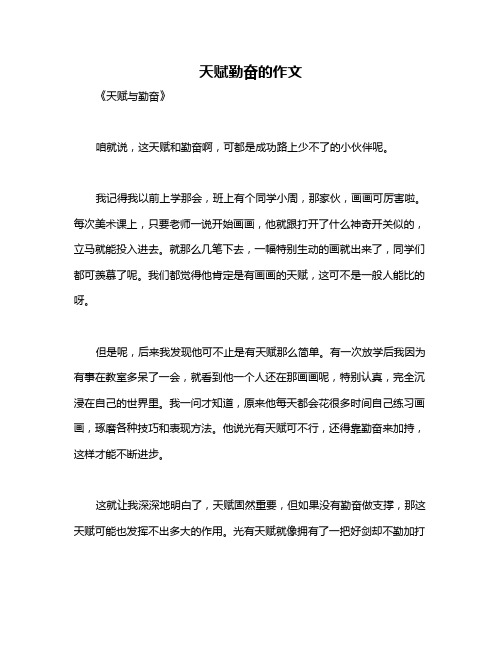 天赋勤奋的作文

《天赋与勤奋》

咱就说，这天赋和勤奋啊，可都是成功路上少不了的小伙伴呢。

我记得我以前上学那会，班上有个同学小周，那家伙，画画可厉害啦。每次美术课上，只要老师一说开始画画，他就跟打开了什么神奇开关似的，立马就能投入进去。就那么几笔下去，一幅特别生动的画就出来了，同学们都可羡慕了呢。我们都觉得他肯定是有画画的天赋，这可不是一般人能比的呀。

但是呢，后来我发现他可不止是有天赋那么简单。有一次放学后我因为有事在教室多呆了一会，就看到他一个人还在那画画呢，特别认真，完全沉浸在自己的世界里。我一问才知道，原来他每天都会花很多时间自己练习画画，琢磨各种技巧和表现方法。他说光有天赋可不行，还得靠勤奋来加持，这样才能不断进步。

这就让我深深地明白了，天赋固然重要，但如果没有勤奋做支撑，那这天赋可能也发挥不出多大的作用。光有天赋就像拥有了一把好剑却不勤加打